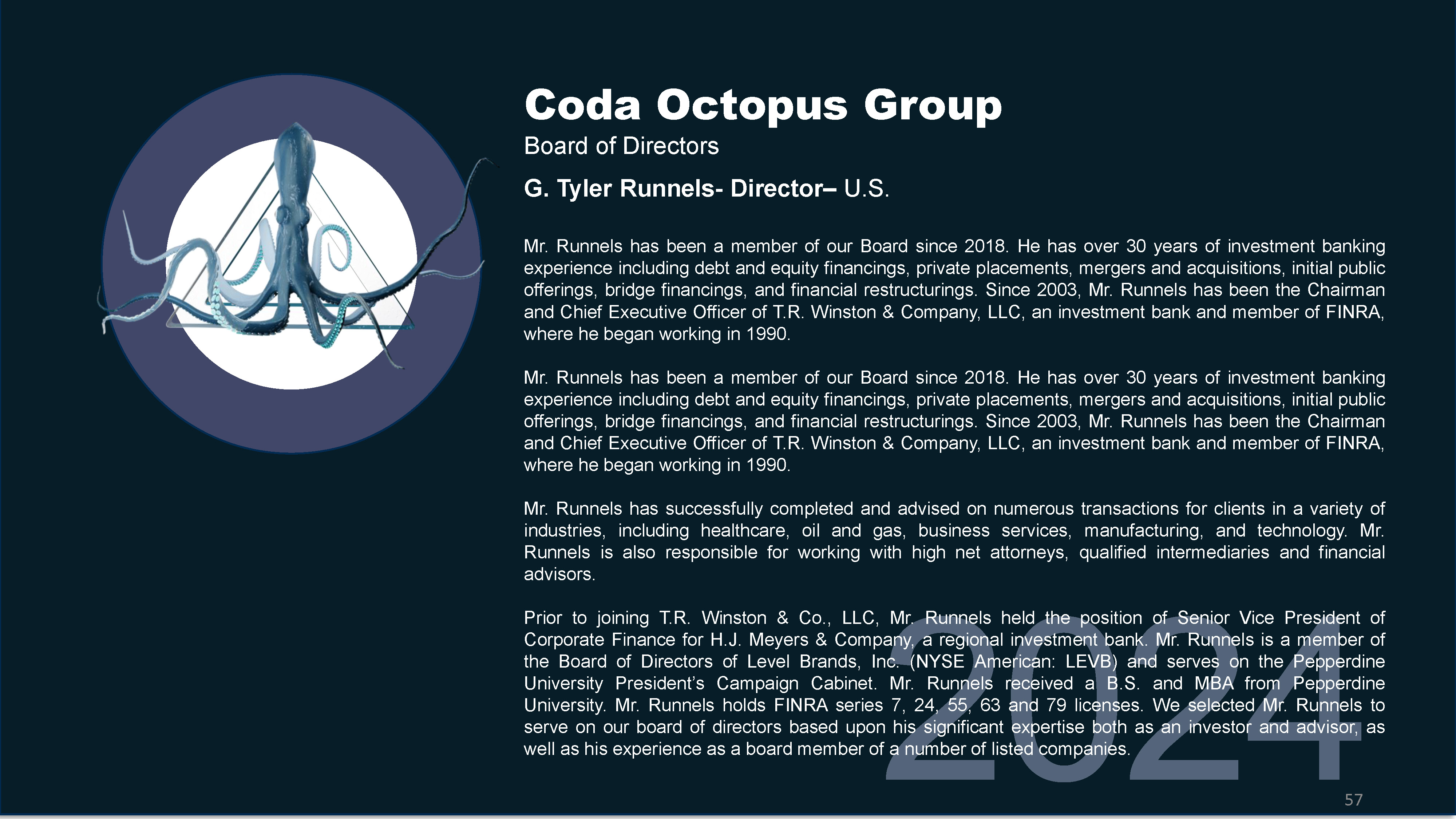 Coda Octopus Group

Board of Directors

G. Tyler Runnels- Director– U.S.

Mr. Runnels has been a member of our Board since 2018. He has over 30 years of investment banking experience including debt and equity financings, private placements, mergers and acquisitions, initial public offerings, bridge financings, and financial restructurings. Since 2003, Mr. Runnels has been the Chairman and Chief Executive Officer of T.R. Winston & Company, LLC, an investment bank and member of FINRA, where he began working in 1990.

Mr. Runnels has been a member of our Board since 2018. He has over 30 years of investment banking experience including debt and equity financings, private placements, mergers and acquisitions, initial public offerings, bridge financings, and financial restructurings. Since 2003, Mr. Runnels has been the Chairman and Chief Executive Officer of T.R. Winston & Company, LLC, an investment bank and member of FINRA, where he began working in 1990.

Mr. Runnels has successfully completed and advised on numerous transactions for clients in a variety of industries, including healthcare, oil and gas, business services, manufacturing, and technology. Mr. Runnels is also responsible for working with high net attorneys, qualified intermediaries and financial advisors.

Prior to joining T.R. Winston & Co., LLC, Mr. Runnels held the position of Senior Vice President of Corporate Finance for H.J. Meyers & Company, a regional investment bank. Mr. Runnels is a member of the Board of Directors of Level Brands, Inc. (NYSE American: LEVB) and serves on the Pepperdine University President's Campaign Cabinet. Mr. Runnels received a B.S. and MBA from Pepperdine University. Mr. Runnels holds FINRA series 7, 24, 55, 63 and 79 licenses. We selected Mr. Runnels to serve on our board of directors based upon his significant expertise both as an investor and advisor, as well as his experience as a board member of a number of listed companies.

2024

57